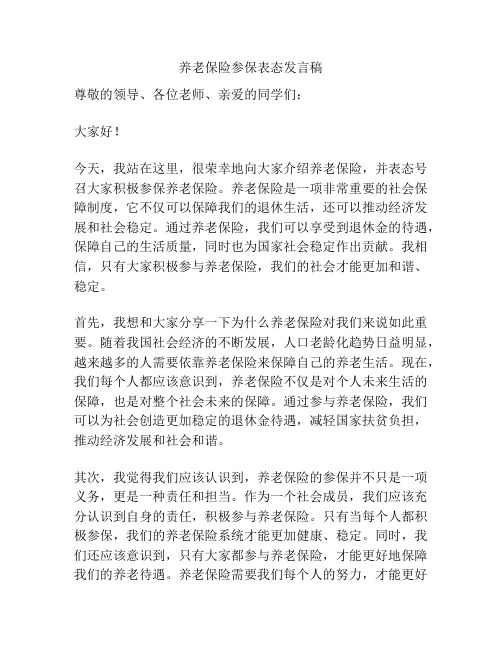 养老保险参保表态发言稿

尊敬的领导、各位老师、亲爱的同学们：

大家好！

今天，我站在这里，很荣幸地向大家介绍养老保险，并表态号召大家积极参保养老保险。养老保险是一项非常重要的社会保障制度，它不仅可以保障我们的退休生活，还可以推动经济发展和社会稳定。通过养老保险，我们可以享受到退休金的待遇，保障自己的生活质量，同时也为国家社会稳定作出贡献。我相信，只有大家积极参与养老保险，我们的社会才能更加和谐、稳定。

首先，我想和大家分享一下为什么养老保险对我们来说如此重要。随着我国社会经济的不断发展，人口老龄化趋势日益明显，越来越多的人需要依靠养老保险来保障自己的养老生活。现在，我们每个人都应该意识到，养老保险不仅是对个人未来生活的保障，也是对整个社会未来的保障。通过参与养老保险，我们可以为社会创造更加稳定的退休金待遇，减轻国家扶贫负担，推动经济发展和社会和谐。

其次，我觉得我们应该认识到，养老保险的参保并不只是一项义务，更是一种责任和担当。作为一个社会成员，我们应该充分认识到自身的责任，积极参与养老保险。只有当每个人都积极参保，我们的养老保险系统才能更加健康、稳定。同时，我们还应该意识到，只有大家都参与养老保险，才能更好地保障我们的养老待遇。养老保险需要我们每个人的努力，才能更好